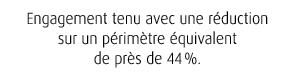 Engagement tenu avec une réduction sur un périmètre équivalent de près de 44 %.